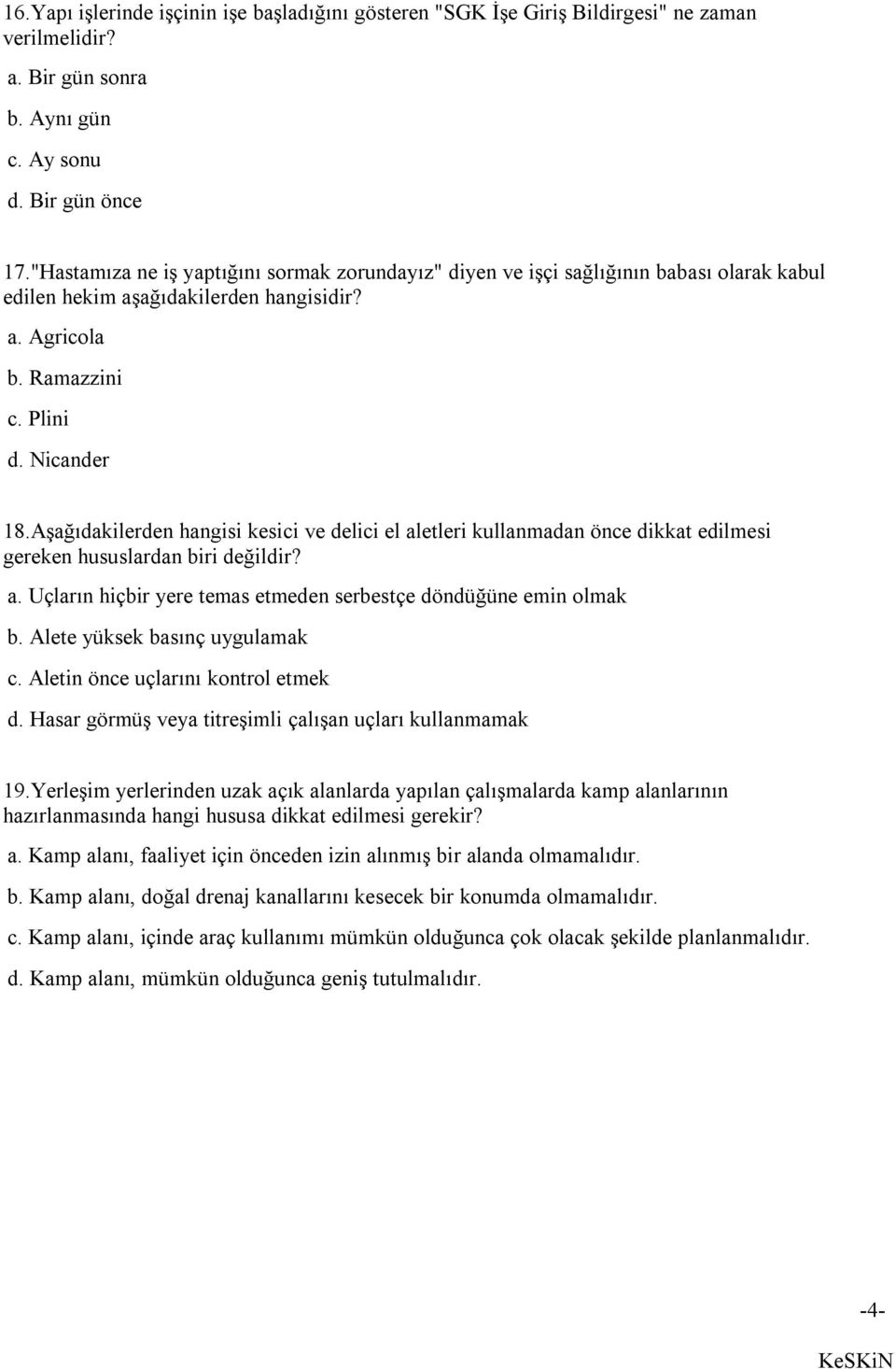 16.Yapı işlerinde işçinin işe başladığını gösteren "SGK İşe Giriş Bildirgesi" ne zaman verilmelidir?

a. Bir gün sonra

b. Aynı gün

c. Ay sonu

d. Bir gün önce

17."Hastamıza ne iş yaptığını sormak zorundayız" diyen ve işçi sağlığının babası olarak kabul edilen hekim aşağıdakilerden hangisidir?

a. Agricola

b. Ramazzini

c. Plini

d. Nicander

18.Aşağıdakilerden hangisi kesici ve delici el aletleri kullanmadan önce dikkat edilmesi gereken hususlardan biri değildir?

a. Uçların hiçbir yere temas etmeden serbestçe döndüğüne emin olmak

b. Alete yüksek basınç uygulamak

c. Aletin önce uçlarını kontrol etmek

d. Hasar görmüş veya titreşimli çalışan uçları kullanmamak

19.Yerleşim yerlerinden uzak açık alanlarda yapılan çalışmalarda kamp alanlarının hazırlanmasında hangi hususa dikkat edilmesi gerekir?

a. Kamp alanı, faaliyet için önceden izin alınmış bir alanda olmamalıdır.

b. Kamp alanı, doğal drenaj kanallarını kesecek bir konumda olmamalıdır.

c. Kamp alanı, içinde araç kullanımı mümkün olduğunca çok olacak şekilde planlanmalıdır.

d. Kamp alanı, mümkün olduğunca geniş tutulmalıdır.

-4-

KeSKiN